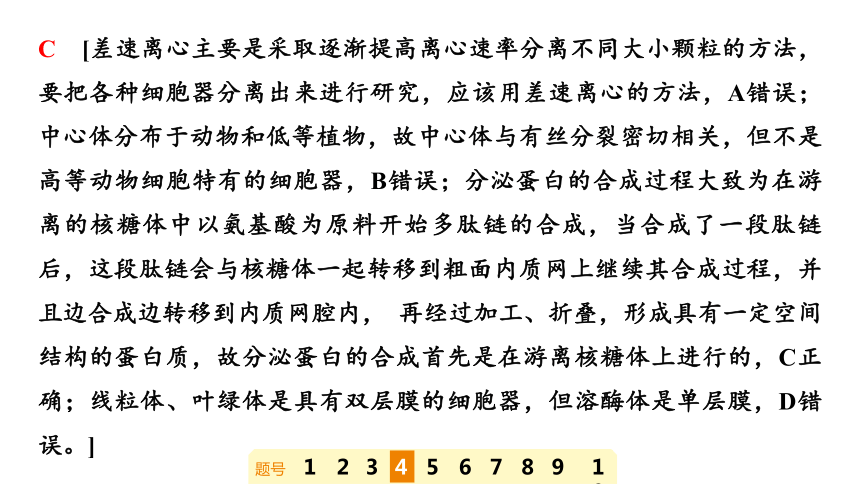 C [差速离心主要是采取逐渐提高离心速率分离不同大小颗粒的方法，要把各种细胞器分离出来进行研究，应该用差速离心的方法，A错误；中心体分布于动物和低等植物，故中心体与有丝分裂密切相关，但不是高等动物细胞特有的细胞器，B错误；分泌蛋白的合成过程大致为在游离的核糖体中以氨基酸为原料开始多肽链的合成，当合成了一段肽链后，这段肽链会与核糖体一起转移到粗面内质网上继续其合成过程，并且边合成边转移到内质网腔内， 再经过加工、折叠，形成具有一定空间结构的蛋白质，故分泌蛋白的合成首先是在游离核糖体上进行的，C正确；线粒体、叶绿体是具有双层膜的细胞器，但溶酶体是单层膜，D错误。]

题号 1 2 3 4 5 6 7 8 9 1